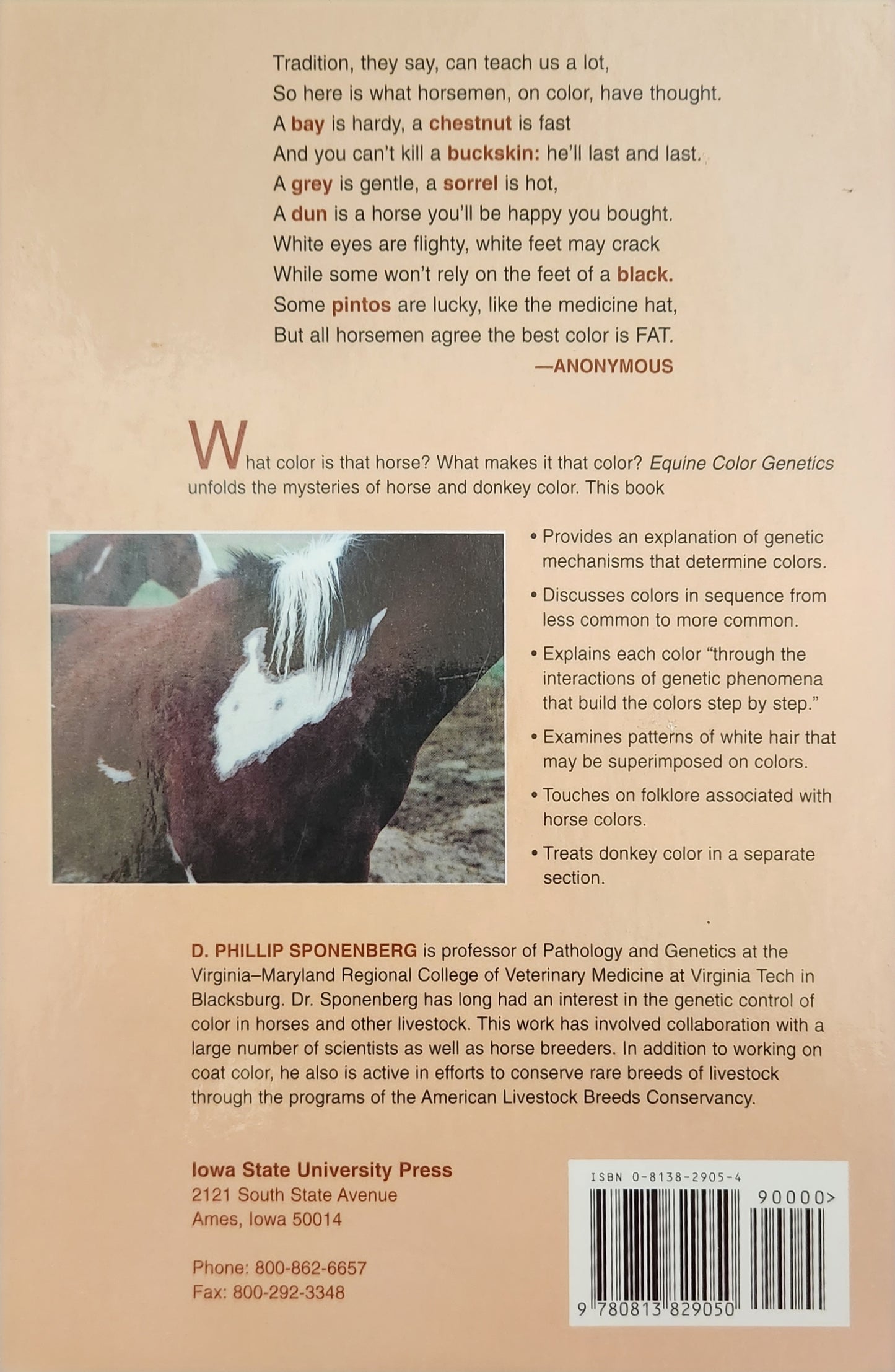 Tradition, they say, can teach us a lot,
So here is what horsemen, on color, have thought.
A bay is hardy, a chestnut is fast
And you can't kill a buckskin: he'll last and last.
A grey is gentle, a sorrel is hot,
A dun is a horse you'll be happy you bought.
White eyes are flighty, white feet may crack
While some won't rely on the feet of a black.
Some pintos are lucky, like the medicine hat,
But all horsemen agree the best color is FAT.
—ANONYMOUS

What color is that horse? What makes it that color? Equine Color Genetics unfolds the mysteries of horse and donkey color. This book

• Provides an explanation of genetic mechanisms that determine colors.

• Discusses colors in sequence from less common to more common.

• Explains each color "through the interactions of genetic phenomena that build the colors step by step."

• Examines patterns of white hair that may be superimposed on colors.

• Touches on folklore associated with horse colors.

• Treats donkey color in a separate section.

D. PHILLIP SPONENBERG is professor of Pathology and Genetics at the Virginia–Maryland Regional College of Veterinary Medicine at Virginia Tech in Blacksburg. Dr. Sponenberg has long had an interest in the genetic control of color in horses and other livestock. This work has involved collaboration with a large number of scientists as well as horse breeders. In addition to working on coat color, he also is active in efforts to conserve rare breeds of livestock through the programs of the American Livestock Breeds Conservancy.

Iowa State University Press
2121 South State Avenue
Ames, Iowa 50014

Phone: 800-862-6657
Fax: 800-292-3348

ISBN 0-8138-2905-4
90000>
9 780813 829050